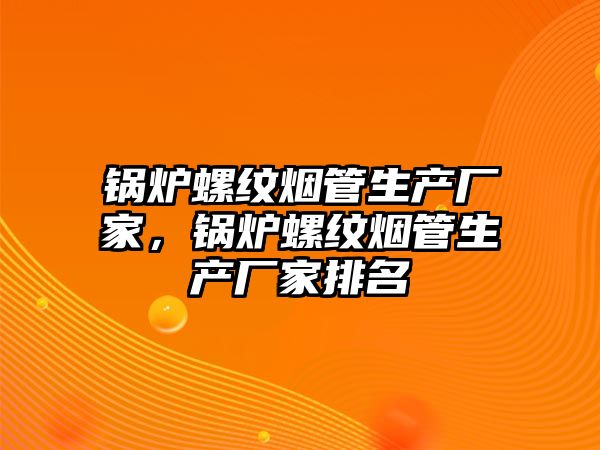 锅炉螺纹烟管生产厂家，锅炉螺纹烟管生产厂家排名